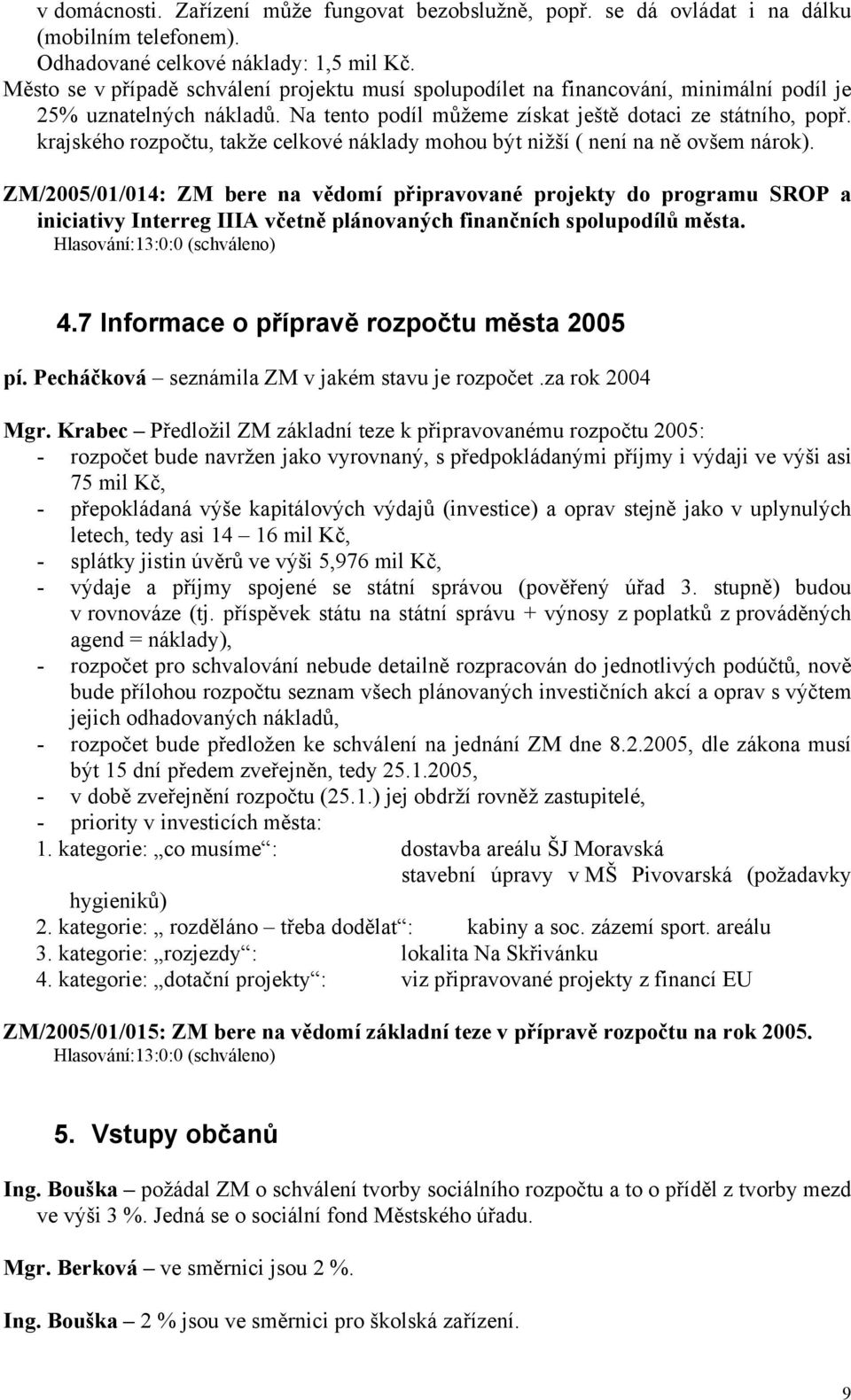 v domácnosti. Zařízení může fungovat bezobslužně, popř. se dá ovládat i na dálku (mobilním telefonem).
Odhadované celkové náklady: 1,5 mil Kč.
Město se v případě schválení projektu musí spolupodílet na financování, minimální podíl je 25% uznatelných nákladů. Na tento podíl můžeme získat ještě dotaci ze státního, popř. krajského rozpočtu, takže celkové náklady mohou být nižší ( není na ně ovšem nárok).

ZM/2005/01/014: ZM bere na vědomí připravované projekty do programu SROP a iniciativy Interreg IIIA včetně plánovaných finančních spolupodílů města.
Hlasování:13:0:0 (schváleno)

4.7 Informace o přípravě rozpočtu města 2005

pí. Pecháčková – seznámila ZM v jakém stavu je rozpočet .za rok 2004

Mgr. Krabec – Předložil ZM základní teze k připravovanému rozpočtu 2005:
- rozpočet bude navržen jako vyrovnaný, s předpokládanými příjmy i výdaji ve výši asi 75 mil Kč,
- přepokládaná výše kapitálových výdajů (investice) a oprav stejně jako v uplynulých letech, tedy asi 14 – 16 mil Kč,
- splátky jistin úvěrů ve výši 5,976 mil Kč,
- výdaje a příjmy spojené se státní správou (pověřený úřad 3. stupně) budou v rovnováze (tj. příspěvek státu na státní správu + výnosy z poplatků z prováděných agend = náklady),
- rozpočet pro schvalování nebude detailně rozpracován do jednotlivých podúčtů, nově bude přílohou rozpočtu seznam všech plánovaných investičních akcí a oprav s výčtem jejich odhadovaných nákladů,
- rozpočet bude předložen ke schválení na jednání ZM dne 8.2.2005, dle zákona musí být 15 dní předem zveřejněn, tedy 25.1.2005,
- v době zveřejnění rozpočtu (25.1.) jej obdrží rovněž zastupitelé,
- priority v investicích města:
1. kategorie: „co musíme“: dostavba areálu ŠJ Moravská
stavební úpravy v MŠ Pivovarská (požadavky hygieniků)
2. kategorie: „ rozděláno – třeba dodělat“: kabiny a soc. zázemí sport. areálu
3. kategorie: „rozjezdy“: lokalita Na Skřivánku
4. kategorie: „dotační projekty“: viz připravované projekty z financí EU

ZM/2005/01/015: ZM bere na vědomí základní teze v přípravě rozpočtu na rok 2005.
Hlasování:13:0:0 (schváleno)

5. Vstupy občanů

Ing. Bouška – požádal ZM o schválení tvorby sociálního rozpočtu a to o příděl z tvorby mezd ve výši 3 %. Jedná se o sociální fond Městského úřadu.

Mgr. Berková – ve směrnici jsou 2 %.

Ing. Bouška – 2 % jsou ve směrnici pro školská zařízení.

9